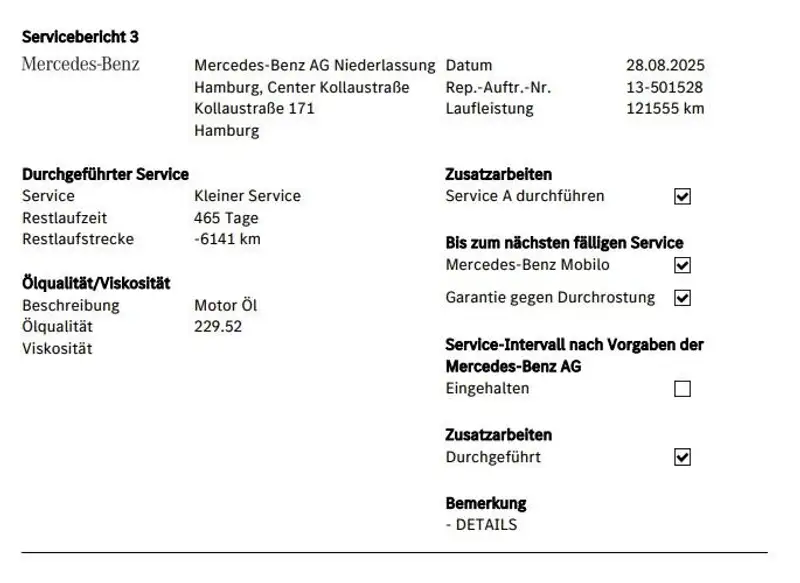 Servicebericht 3

Mercedes-Benz

Mercedes-Benz AG Niederlassung Hamburg, Center Kollaustraße
Kollaustraße 171
Hamburg

Datum 28.08.2025
Rep.-Auftr.-Nr. 13-501528
Laufleistung 121555 km

Durchgeführter Service
Service Kleiner Service
Restlaufzeit 465 Tage
Restlaufstrecke -6141 km

Ölqualität/Viskosität
Beschreibung Motor Öl
Ölqualität 229.52
Viskosität

Zusatzarbeiten
Service A durchführen ☑

Bis zum nächsten fälligen Service
Mercedes-Benz Mobilo ☑
Garantie gegen Durchrostung ☑

Service-Intervall nach Vorgaben der Mercedes-Benz AG
Eingehalten ☐

Zusatzarbeiten
Durchgeführt ☑

Bemerkung
- DETAILS